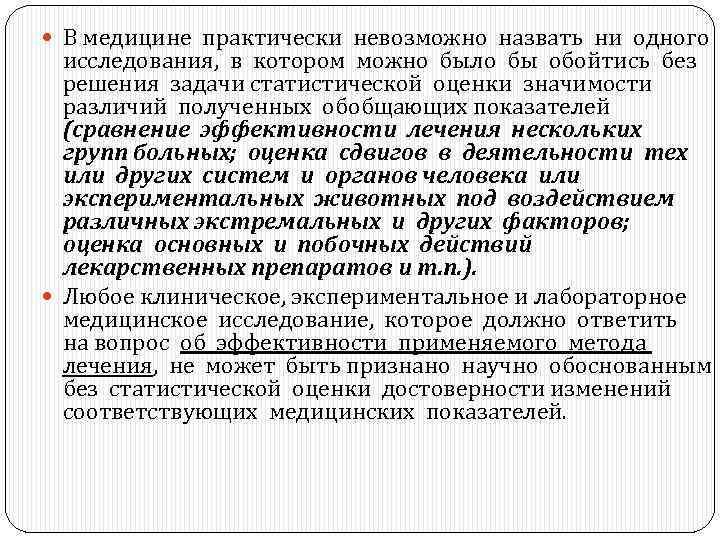 В медицине практически невозможно назвать ни одного исследования, в котором можно было бы обойтись без решения задачи статистической оценки значимости различий полученных обобщающих показателей (сравнение эффективности лечения нескольких групп больных; оценка сдвигов в деятельности тех или других систем и органов человека или экспериментальных животных под воздействием различных экстремальных и других факторов; оценка основных и побочных действий лекарственных препаратов и т.п.).

Любое клиническое, экспериментальное и лабораторное медицинское исследование, которое должно ответить на вопрос об эффективности применяемого метода лечения, не может быть признано научно обоснованным без статистической оценки достоверности изменений соответствующих медицинских показателей.